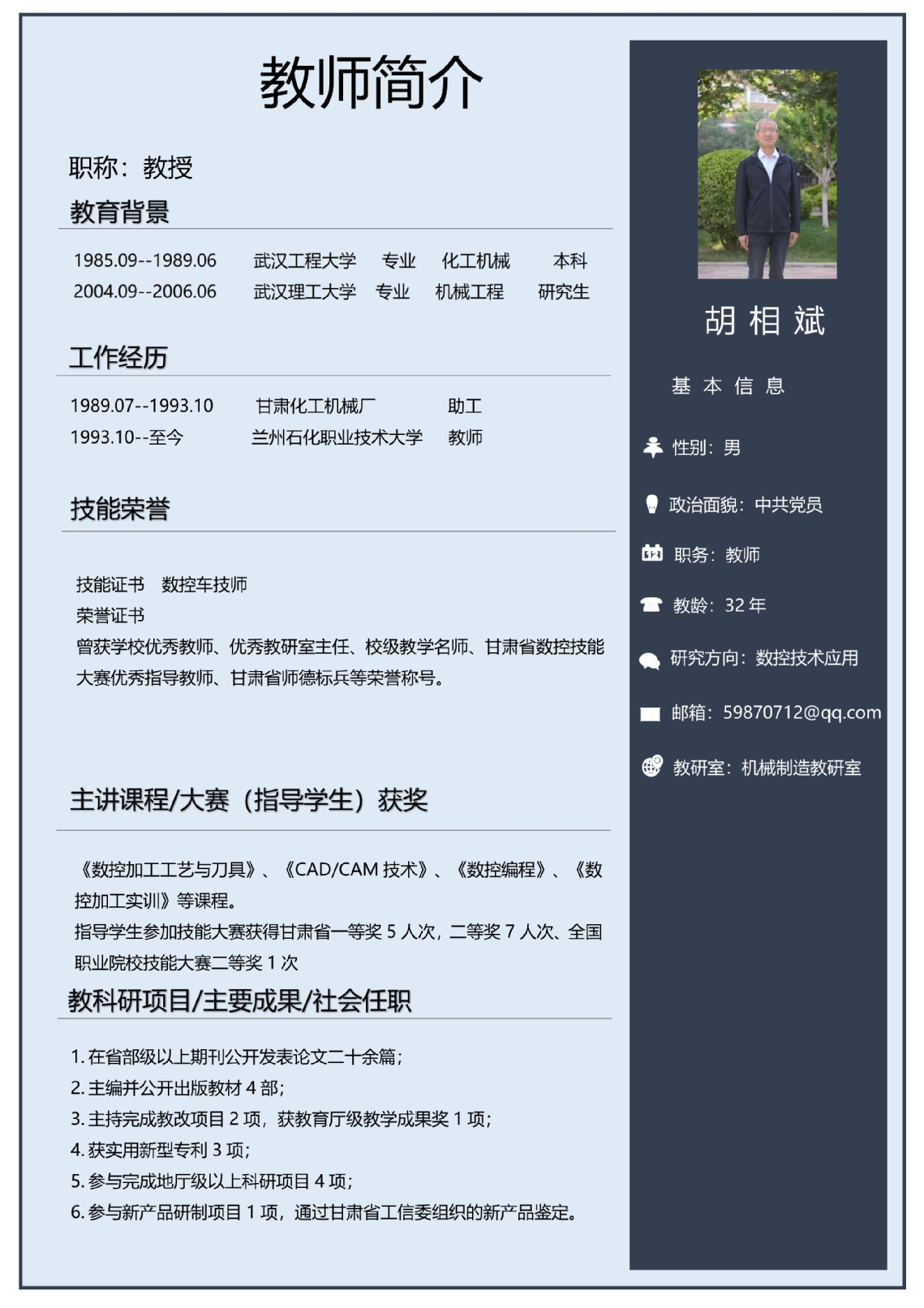 教师简介

职称：教授

教育背景

1985.09--1989.06 武汉工程大学 专业 化工机械 本科
2004.09--2006.06 武汉理工大学 专业 机械工程 研究生

工作经历

1989.07--1993.10 甘肃化工机械厂 助工
1993.10--至今 兰州石化职业技术大学 教师

技能荣誉

技能证书 数控车技师
荣誉证书
曾获学校优秀教师、优秀教研室主任、校级教学名师、甘肃省数控技能大赛优秀指导教师、甘肃省师德标兵等荣誉称号。

主讲课程/大赛（指导学生）获奖

《数控加工工艺与刀具》、《CAD/CAM技术》、《数控编程》、《数控加工实训》等课程。
指导学生参加技能大赛获得甘肃省一等奖5人次，二等奖7人次、全国职业院校技能大赛二等奖1次

教科研项目/主要成果/社会任职

1.在省部级以上期刊公开发表论文二十余篇；
2.主编并公开出版教材4部；
3.主持完成教改项目2项，获教育厅级教学成果奖1项；
4.获实用新型专利3项；
5.参与完成地厅级以上科研项目4项；
6.参与新产品研制项目1项，通过甘肃省工信委组织的新产品鉴定。

胡相斌

基本信息

性别：男

政治面貌：中共党员

职务：教师

教龄：32年

研究方向：数控技术应用

邮箱：59870712@qq.com

教研室：机械制造教研室